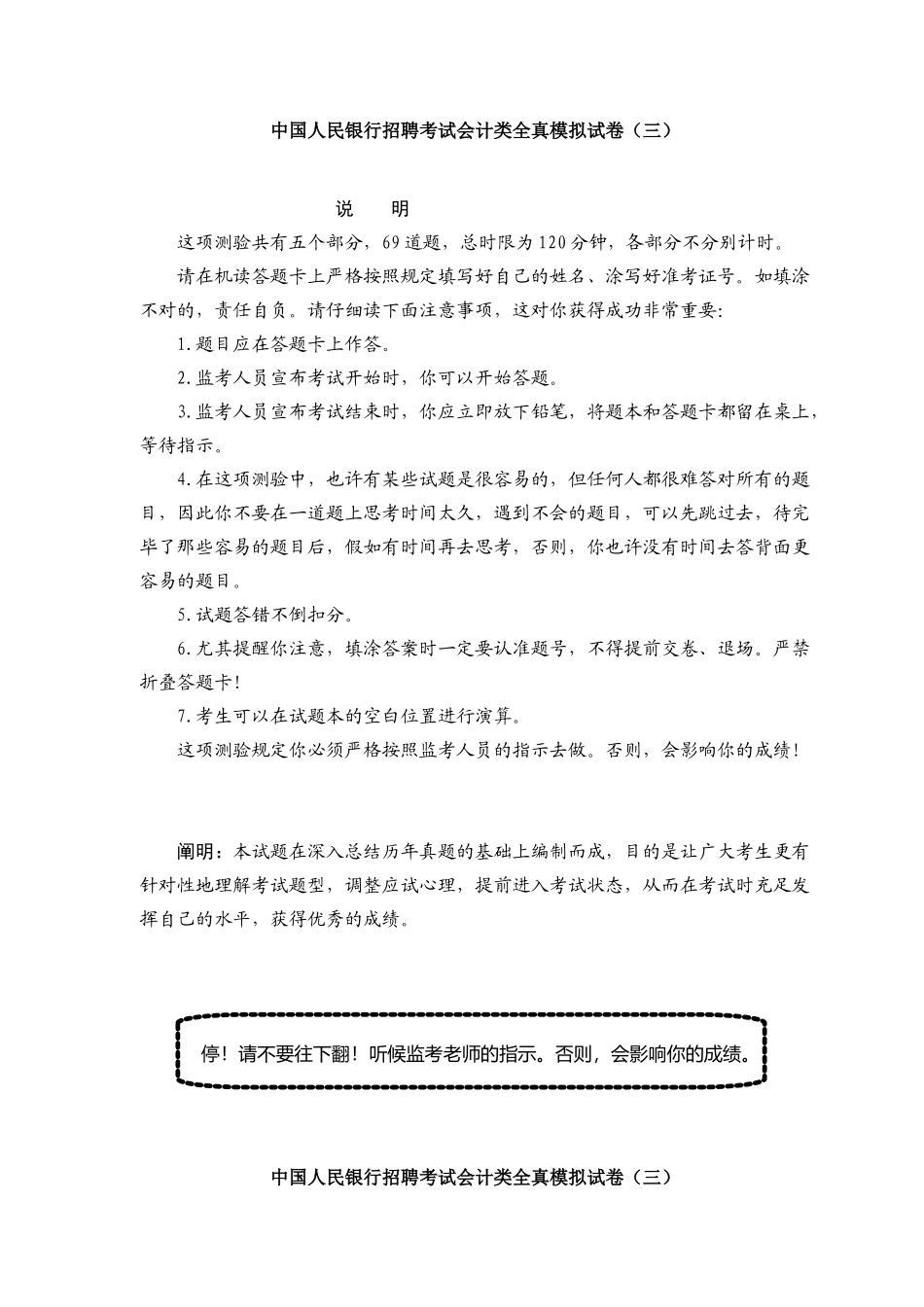 中国人民银行招聘考试会计类全真模拟试卷（三）

说　明

这项测验共有五个部分，69道题，总时限为120分钟，各部分不分别计时。

请在机读答题卡上严格按照规定填写好自己的姓名、涂写好准考证号。如填涂不对的，责任自负。请仔细读下面注意事项，这对你获得成功非常重要：

1.题目应在答题卡上作答。

2.监考人员宣布考试开始时，你可以开始答题。

3.监考人员宣布考试结束时，你应立即放下铅笔，将题本和答题卡都留在桌上，等待指示。

4.在这项测验中，也许有某些试题是很容易的，但任何人都很难答对所有的题目，因此你不要在一道题上思考时间太久，遇到不会的题目，可以先跳过去，待完毕了那些容易的题目后，假如有时间再去思考，否则，你也许没有时间去答背面更容易的题目。

5.试题答错不倒扣分。

6.尤其提醒你注意，填涂答案时一定要认准题号，不得提前交卷、退场。严禁折叠答题卡！

7.考生可以在试题本的空白位置进行演算。

这项测验规定你必须严格按照监考人员的指示去做。否则，会影响你的成绩！

阐明：本试题在深入总结历年真题的基础上编制而成，目的是让广大考生更有针对性地理解考试题型，调整应试心理，提前进入考试状态，从而在考试时充足发挥自己的水平，获得优秀的成绩。

停！请不要往下翻！听候监考老师的指示。否则，会影响你的成绩。

中国人民银行招聘考试会计类全真模拟试卷（三）